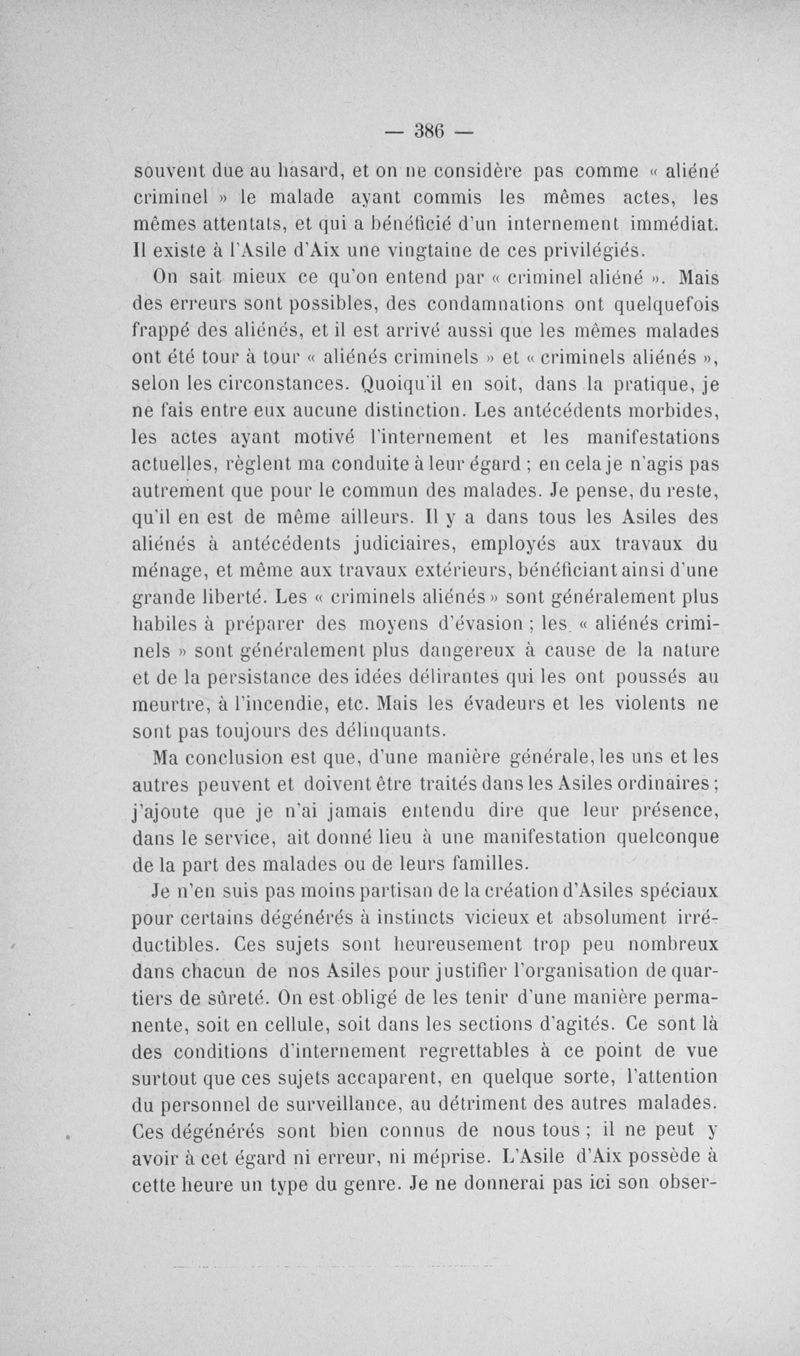 — 386 —

souvent due au hasard, et on ne considère pas comme « aliéné criminel » le malade ayant commis les mêmes actes, les mêmes attentats, et qui a bénéficié d'un internement immédiat. Il existe à l'Asile d'Aix une vingtaine de ces privilégiés.

On sait mieux ce qu'on entend par « criminel aliéné ». Mais des erreurs sont possibles, des condamnations ont quelquefois frappé des aliénés, et il est arrivé aussi que les mêmes malades ont été tour à tour « aliénés criminels » et « criminels aliénés », selon les circonstances. Quoiqu'il en soit, dans la pratique, je ne fais entre eux aucune distinction. Les antécédents morbides, les actes ayant motivé l'internement et les manifestations actuelles, règlent ma conduite à leur égard ; en cela je n'agis pas autrement que pour le commun des malades. Je pense, du reste, qu'il en est de même ailleurs. Il y a dans tous les Asiles des aliénés à antécédents judiciaires, employés aux travaux du ménage, et même aux travaux extérieurs, bénéficiant ainsi d'une grande liberté. Les « criminels aliénés » sont généralement plus habiles à préparer des moyens d'évasion ; les « aliénés criminels » sont généralement plus dangereux à cause de la nature et de la persistance des idées délirantes qui les ont poussés au meurtre, à l'incendie, etc. Mais les évadeurs et les violents ne sont pas toujours des délinquants.

Ma conclusion est que, d'une manière générale, les uns et les autres peuvent et doivent être traités dans les Asiles ordinaires ; j'ajoute que je n'ai jamais entendu dire que leur présence, dans le service, ait donné lieu à une manifestation quelconque de la part des malades ou de leurs familles.

Je n'en suis pas moins partisan de la création d'Asiles spéciaux pour certains dégénérés à instincts vicieux et absolument irréductibles. Ces sujets sont heureusement trop peu nombreux dans chacun de nos Asiles pour justifier l'organisation de quartiers de sûreté. On est obligé de les tenir d'une manière permanente, soit en cellule, soit dans les sections d'agités. Ce sont là des conditions d'internement regrettables à ce point de vue surtout que ces sujets accaparent, en quelque sorte, l'attention du personnel de surveillance, au détriment des autres malades. Ces dégénérés sont bien connus de nous tous ; il ne peut y avoir à cet égard ni erreur, ni méprise. L'Asile d'Aix possède à cette heure un type du genre. Je ne donnerai pas ici son obser-